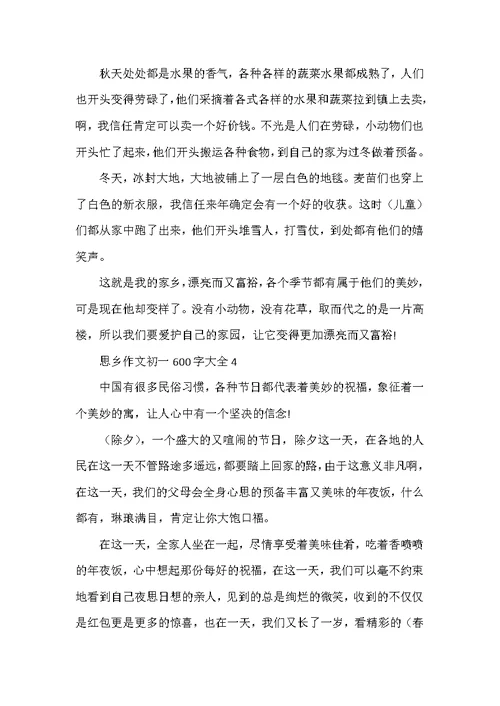 秋天处处都是水果的香气，各种各样的蔬菜水果都成熟了，人们也开头变得劳碌了，他们采摘着各式各样的水果和蔬菜拉到镇上去卖，啊，我信任肯定可以卖一个好价钱。不光是人们在劳碌，小动物们也开头忙了起来，他们开头搬运各种食物，到自己的家为过冬做着预备。

冬天，冰封大地，大地被铺上了一层白色的地毯。麦苗们也穿上了白色的新衣服，我信任来年确定会有一个好的收获。这时（儿童）们都从家中跑了出来，他们开头堆雪人，打雪仗，到处都有他们的嬉笑声。

这就是我的家乡，漂亮而又富裕，各个季节都有属于他们的美妙，可是现在他却变样了。没有小动物，没有花草，取而代之的是一片高楼，所以我们要爱护自己的家园，让它变得更加漂亮而又富裕!

思乡作文初一 600 字大全 4

中国有很多民俗习惯，各种节日都代表着美妙的祝福，象征着一个美妙的寓，让人心中有一个坚决的信念!

（除夕），一个盛大的又喧闹的节日，除夕这一天，在各地的人民在这一天不管路途多遥远，都要踏上回家的路，由于这意义非凡啊，在这一天，我们的父母会全身心思的预备丰富又美味的年夜饭，什么都有，琳琅满目，肯定让你大饱口福。

在这一天，全家人坐在一起，尽情享受着美味佳肴，吃着香喷喷的年夜饭，心中想起那份每好的祝福，在这一天，我们可以毫不约束地看到自己夜思日想的亲人，见到的总是绚烂的微笑，收到的不仅仅是红包更是更多的惊喜，也在一天，我们又长了一岁，看精彩的（春